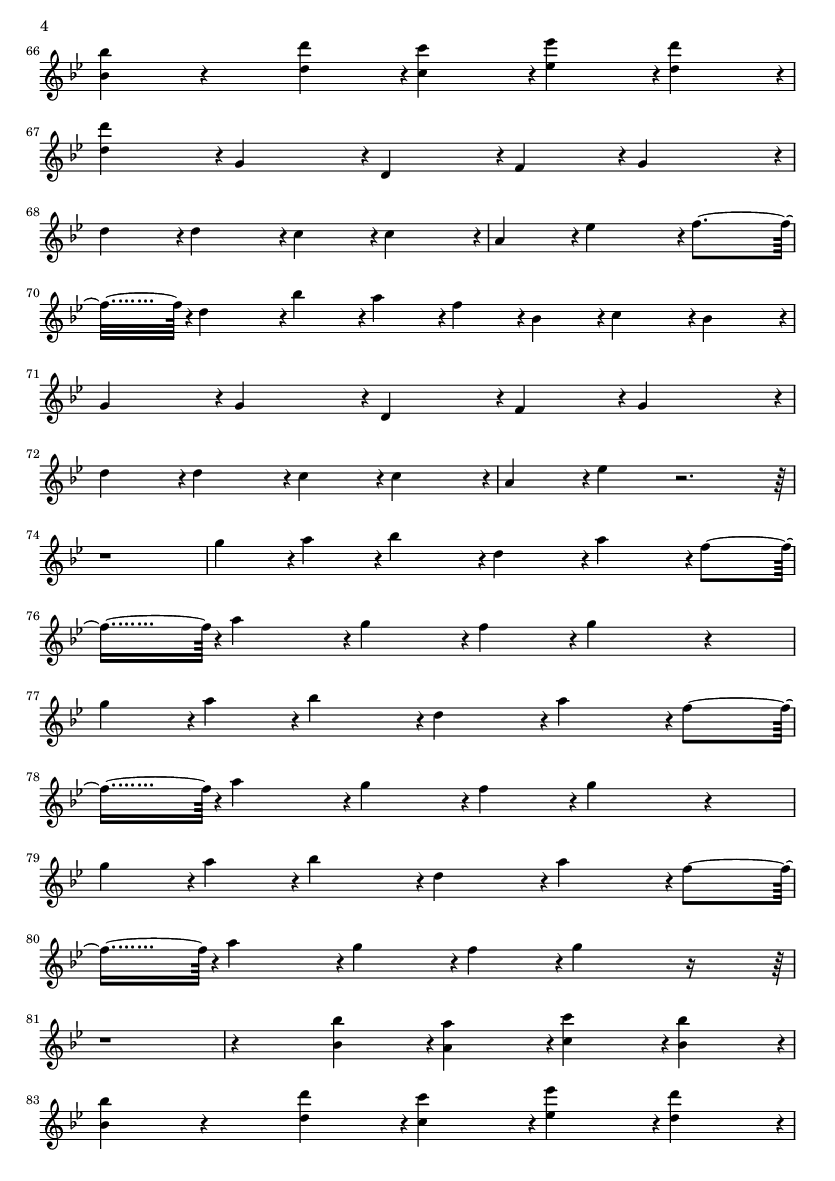 4

66

67

68

70

71

72

74

76

77

78

79

80

81

83